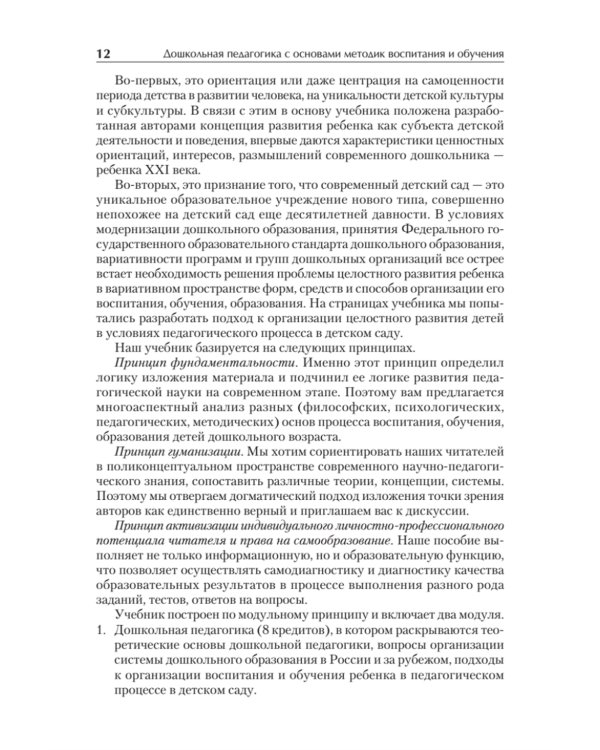 12 Дошкольная педагогика с основами методик воспитания и обучения

Во-первых, это ориентация или даже центрация на самоценности периода детства в развитии человека, на уникальности детской культуры и субкультуры. В связи с этим в основу учебника положена разработанная авторами концепция развития ребенка как субъекта детской деятельности и поведения, впервые даются характеристики ценностных ориентаций, интересов, размышлений современного дошкольника — ребенка XXI века.

Во-вторых, это признание того, что современный детский сад — это уникальное образовательное учреждение нового типа, совершенно непохожее на детский сад еще десятилетней давности. В условиях модернизации дошкольного образования, принятия Федерального государственного образовательного стандарта дошкольного образования, вариативности программ и групп дошкольных организаций все острее встает необходимость решения проблемы целостного развития ребенка в вариативном пространстве форм, средств и способов организации его воспитания, обучения, образования. На страницах учебника мы попытались разработать подход к организации целостного развития детей в условиях педагогического процесса в детском саду.

Наш учебник базируется на следующих принципах.

Принцип фундаментальности. Именно этот принцип определил логику изложения материала и подчинил ее логике развития педагогической науки на современном этапе. Поэтому вам предлагается многоаспектный анализ разных (философских, психологических, педагогических, методических) основ процесса воспитания, обучения, образования детей дошкольного возраста.

Принцип гуманизации. Мы хотим сориентировать наших читателей в поликонцептуальном пространстве современного научно-педагогического знания, сопоставить различные теории, концепции, системы. Поэтому мы отвергаем догматический подход изложения точки зрения авторов как единственно верный и приглашаем вас к дискуссии.

Принцип активизации индивидуального личностно-профессионального потенциала читателя и права на самообразование. Наше пособие выполняет не только информационную, но и образовательную функцию, что позволяет осуществлять самодиагностику и диагностику качества образовательных результатов в процессе выполнения разного рода заданий, тестов, ответов на вопросы.

Учебник построен по модульному принципу и включает два модуля.

1. Дошкольная педагогика (8 кредитов), в котором раскрываются теоретические основы дошкольной педагогики, вопросы организации системы дошкольного образования в России и за рубежом, подходы к организации воспитания и обучения ребенка в педагогическом процессе в детском саду.